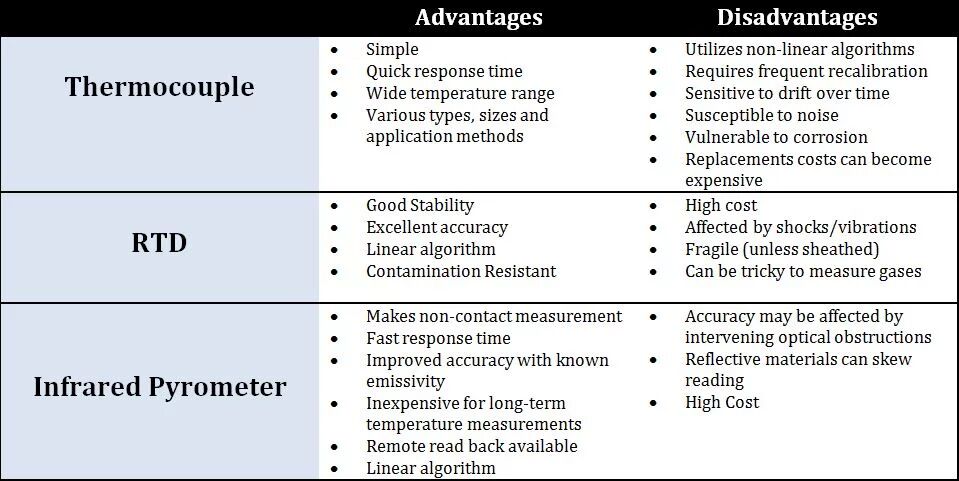 |  | Advantages | Disadvantages |
|---|---|---|
| Thermocouple | • Simple • Quick response time • Wide temperature range • Various types, sizes and application methods | • Utilizes non-linear algorithms • Requires frequent recalibration • Sensitive to drift over time • Susceptible to noise • Vulnerable to corrosion • Replacements costs can become expensive |
| RTD | • Good Stability • Excellent accuracy • Linear algorithm • Contamination Resistant | • High cost • Affected by shocks/vibrations • Fragile (unless sheathed) • Can be tricky to measure gases |
| Infrared Pyrometer | • Makes non-contact measurement • Fast response time • Improved accuracy with known emissivity • Inexpensive for long-term temperature measurements • Remote read back available • Linear algorithm | • Accuracy may be affected by intervening optical obstructions • Reflective materials can skew reading • High Cost |